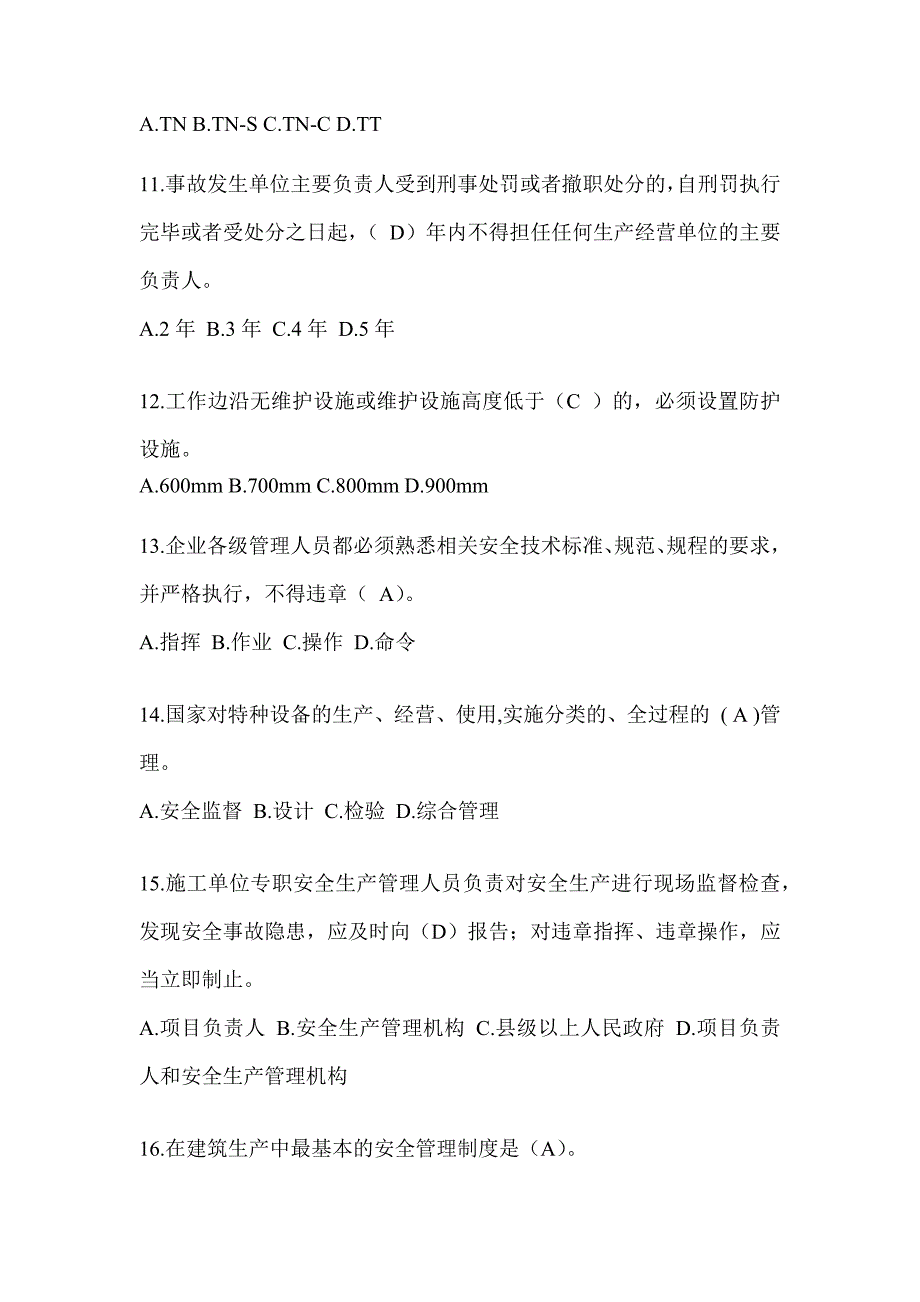 A.TN B.TN-S C.TN-C D.TT

11.事故发生单位主要负责人受到刑事处罚或者撤职处分的,自刑罚执行完毕或者受处分之日起，（ D）年内不得担任任何生产经营单位的主要负责人。

A.2 年 B.3 年 C.4 年 D.5 年

12.工作边沿无维护设施或维护设施高度低于（C ）的，必须设置防护设施。

A.600mm B.700mm C.800mm D.900mm

13.企业各级管理人员都必须熟悉相关安全技术标准、规范、规程的要求，并严格执行，不得违章（ A）。

A.指挥 B.作业 C.操作 D.命令

14.国家对特种设备的生产、经营、使用,实施分类的、全过程的 ( A )管理。

A.安全监督 B.设计 C.检验 D.综合管理

15.施工单位专职安全生产管理人员负责对安全生产进行现场监督检查，发现安全事故隐患，应及时向（D）报告；对违章指挥、违章操作，应当立即制止。

A.项目负责人 B.安全生产管理机构 C.县级以上人民政府 D.项目负责人和安全生产管理机构

16.在建筑生产中最基本的安全管理制度是（A）。